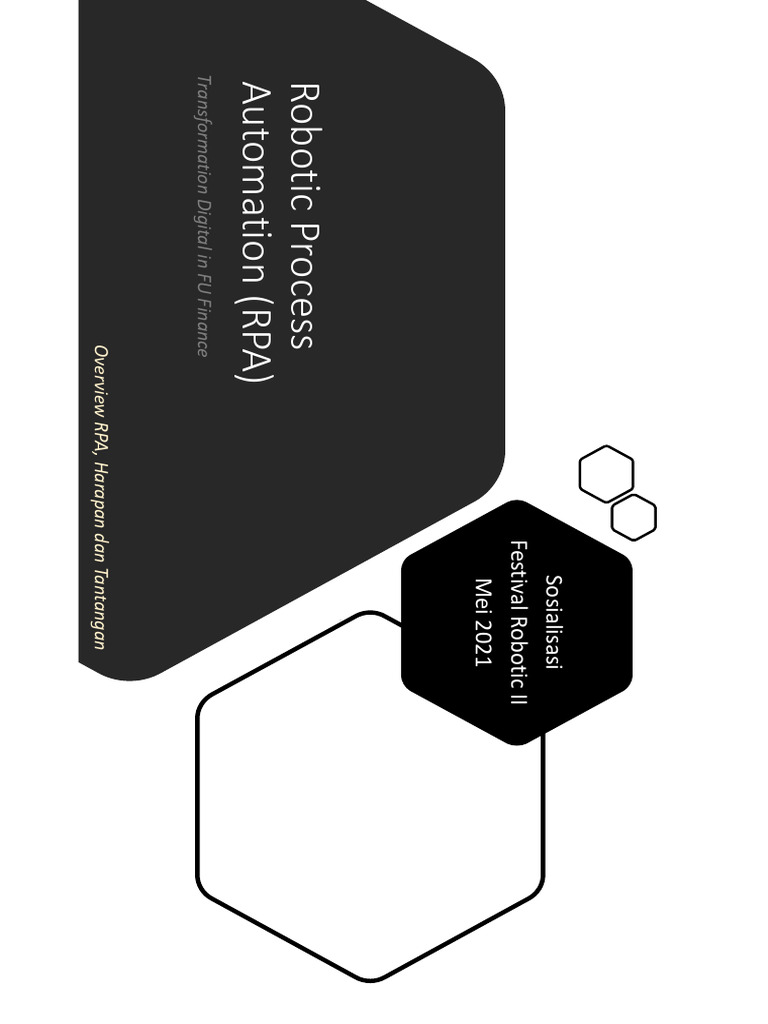 Robotic Process Automation (RPA)

Transformation Digital in FU Finance

Overview RPA, Harapan dan Tantangan

Sosialisasi
Festival Robotic II
Mei 2021